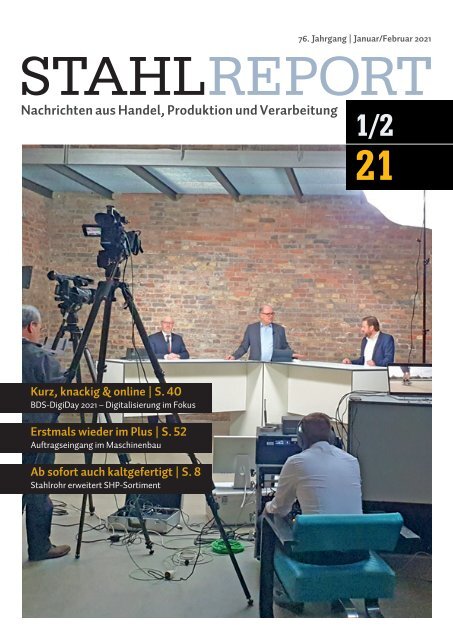 76. Jahrgang | Januar/Februar 2021

STAHLREPORT

Nachrichten aus Handel, Produktion und Verarbeitung

1/2
21

Kurz, knackig & online | S. 40
BDS-DigiDay 2021 – Digitalisierung im Fokus

Erstmals wieder im Plus | S. 52
Auftragseingang im Maschinenbau

Ab sofort auch kaltgefertigt | S. 8
Stahlrohr erweitert SHP-Sortiment